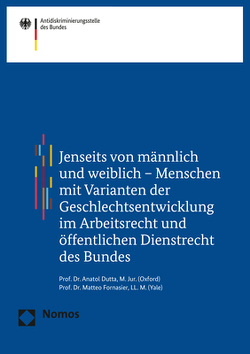 Antidiskriminierungsstelle des Bundes

Jenseits von männlich und weiblich – Menschen mit Varianten der Geschlechtsentwicklung im Arbeitsrecht und öffentlichen Dienstrecht des Bundes

Prof. Dr. Anatol Dutta, M. Jur. (Oxford)
Prof. Dr. Matteo Fornasier, LL. M. (Yale)

Nomos